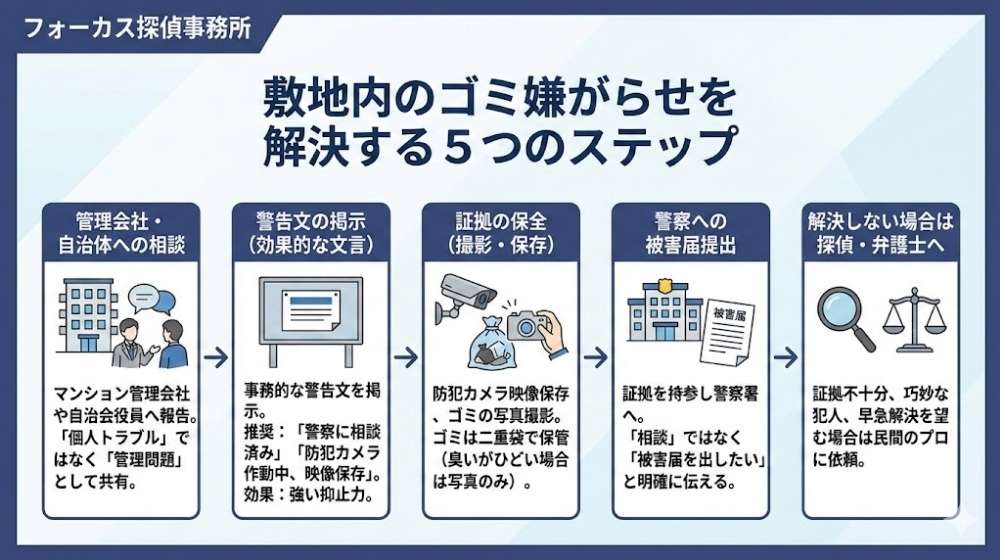 フォーカス探偵事務所

敷地内のゴミ嫌がらせを解決する５つのステップ

管理会社・自治体への相談

マンション管理会社や自治会役員へ報告。「個人トラブル」ではなく「管理問題」として共有。

警告文の掲示（効果的な文言）

事務的な警告文を掲示。
推奨：「警察に相談済み」「防犯カメラ作動中、映像保存」。
効果：強い抑止力。

証拠の保全（撮影・保存）

防犯カメラ映像保存、ゴミの写真撮影。ゴミは二重袋で保管（臭いがひどい場合は写真のみ）。

警察への被害届提出

被害届

証拠を持参し警察署へ。
「相談」ではなく「被害届を出したい」と明確に伝える。

解決しない場合は探偵・弁護士へ

証拠不十分、巧妙な犯人、早急解決を望む場合は民間のプロに依頼。